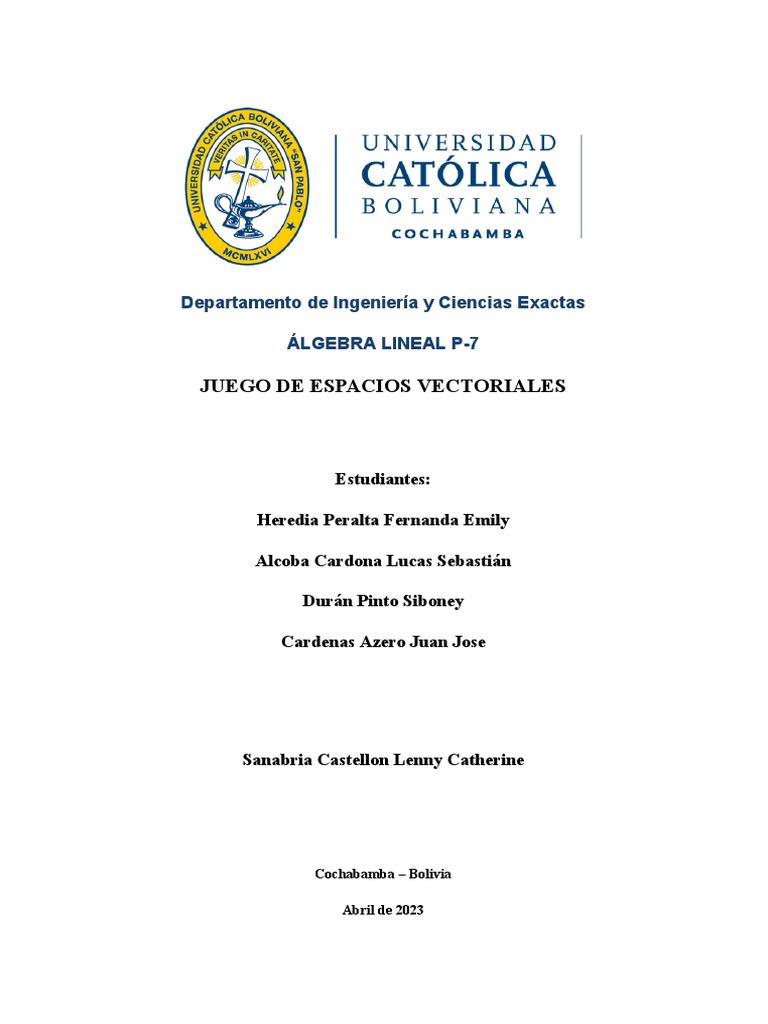 UNIVERSIDAD CATÓLICA BOLIVIANA "SAN PABLO"
VERITAS IN CARITATE
MCMLXVI

UNIVERSIDAD
CATÓLICA
BOLIVIANA
COCHABAMBA

Departamento de Ingeniería y Ciencias Exactas

ÁLGEBRA LINEAL P-7

JUEGO DE ESPACIOS VECTORIALES

Estudiantes:

Heredia Peralta Fernanda Emily

Alcoba Cardona Lucas Sebastián

Durán Pinto Siboney

Cardenas Azero Juan Jose

Sanabria Castellon Lenny Catherine

Cochabamba – Bolivia

Abril de 2023